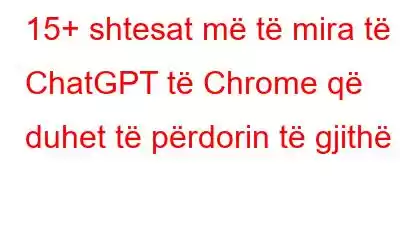 15+ shtesat më të mira të ChatGPT të Chrome që duhet të përdorin të gjithë